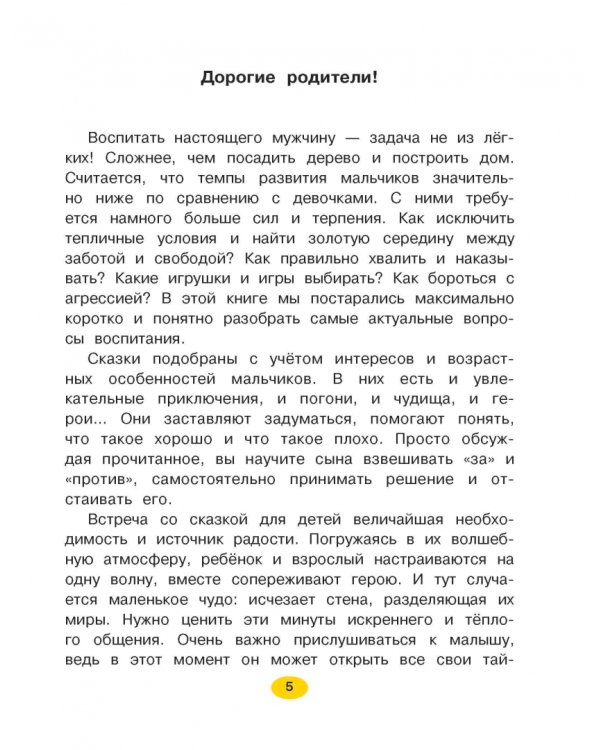 Дорогие родители!

Воспитать настоящего мужчину — задача не из лёгких! Сложнее, чем посадить дерево и построить дом. Считается, что темпы развития мальчиков значительно ниже по сравнению с девочками. С ними требуется намного больше сил и терпения. Как исключить тепличные условия и найти золотую середину между заботой и свободой? Как правильно хвалить и наказывать? Какие игрушки и игры выбирать? Как бороться с агрессией? В этой книге мы постарались максимально коротко и понятно разобрать самые актуальные вопросы воспитания.

Сказки подобраны с учётом интересов и возрастных особенностей мальчиков. В них есть и увлекательные приключения, и погони, и чудища, и герои... Они заставляют задуматься, помогают понять, что такое хорошо и что такое плохо. Просто обсуждая прочитанное, вы научите сына взвешивать «за» и «против», самостоятельно принимать решение и отстаивать его.

Встреча со сказкой для детей величайшая необходимость и источник радости. Погружаясь в их волшебную атмосферу, ребёнок и взрослый настраиваются на одну волну, вместе сопереживают герою. И тут случается маленькое чудо: исчезает стена, разделяющая их миры. Нужно ценить эти минуты искреннего и тёплого общения. Очень важно прислушиваться к малышу, ведь в этот момент он может открыть все свои тай-

5